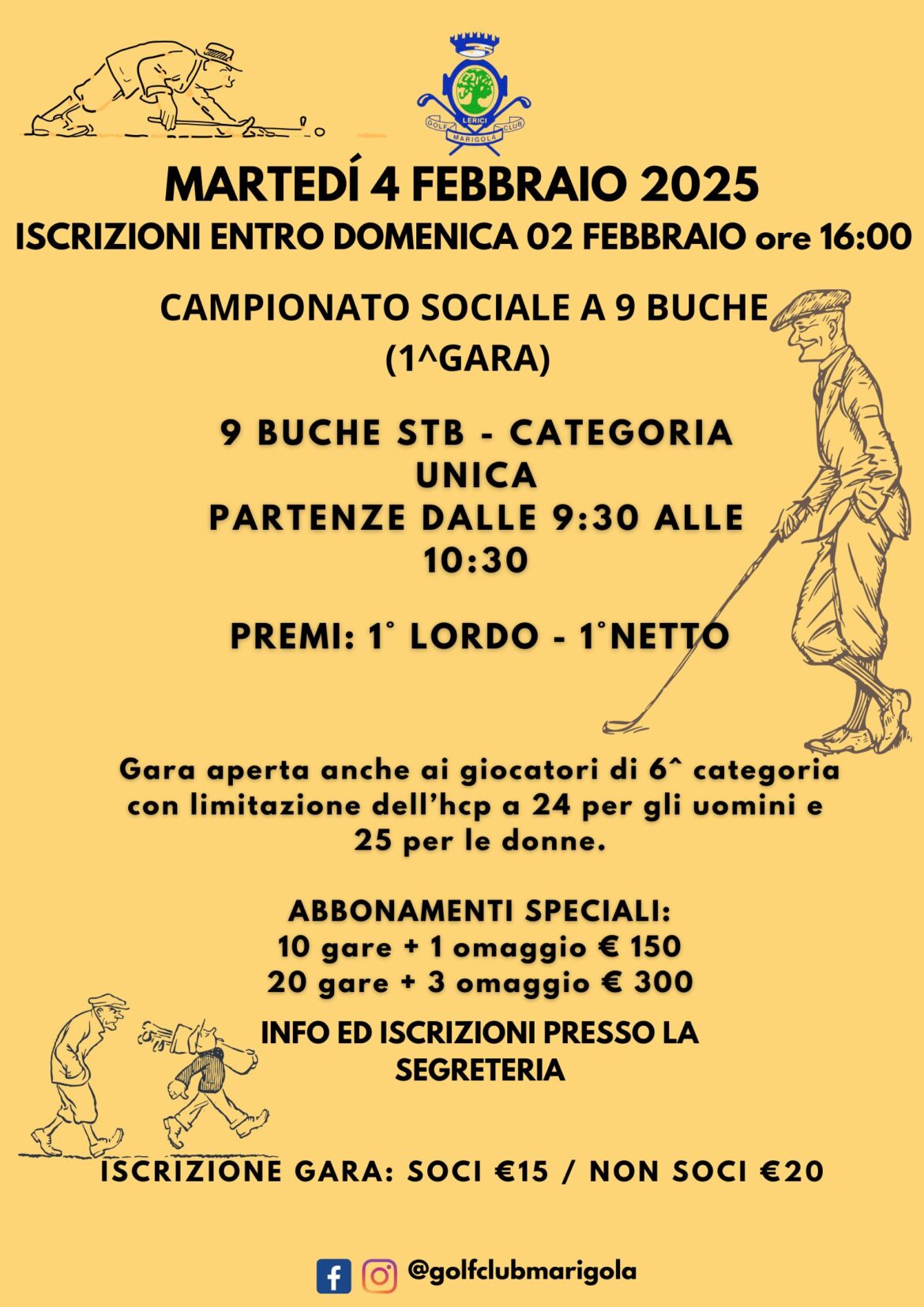 LERICI
GOLF MARIGOLA CLUB

MARTEDÍ 4 FEBBRAIO 2025
ISCRIZIONI ENTRO DOMENICA 02 FEBBRAIO ore 16:00

CAMPIONATO SOCIALE A 9 BUCHE
(1^GARA)

9 BUCHE STB - CATEGORIA UNICA
PARTENZE DALLE 9:30 ALLE 10:30

PREMI: 1° LORDO - 1°NETTO

Gara aperta anche ai giocatori di 6^ categoria con limitazione dell'hcp a 24 per gli uomini e 25 per le donne.

ABBONAMENTI SPECIALI:
10 gare + 1 omaggio € 150
20 gare + 3 omaggio € 300

INFO ED ISCRIZIONI PRESSO LA SEGRETERIA

ISCRIZIONE GARA: SOCI €15 / NON SOCI €20

@golfclubmarigola